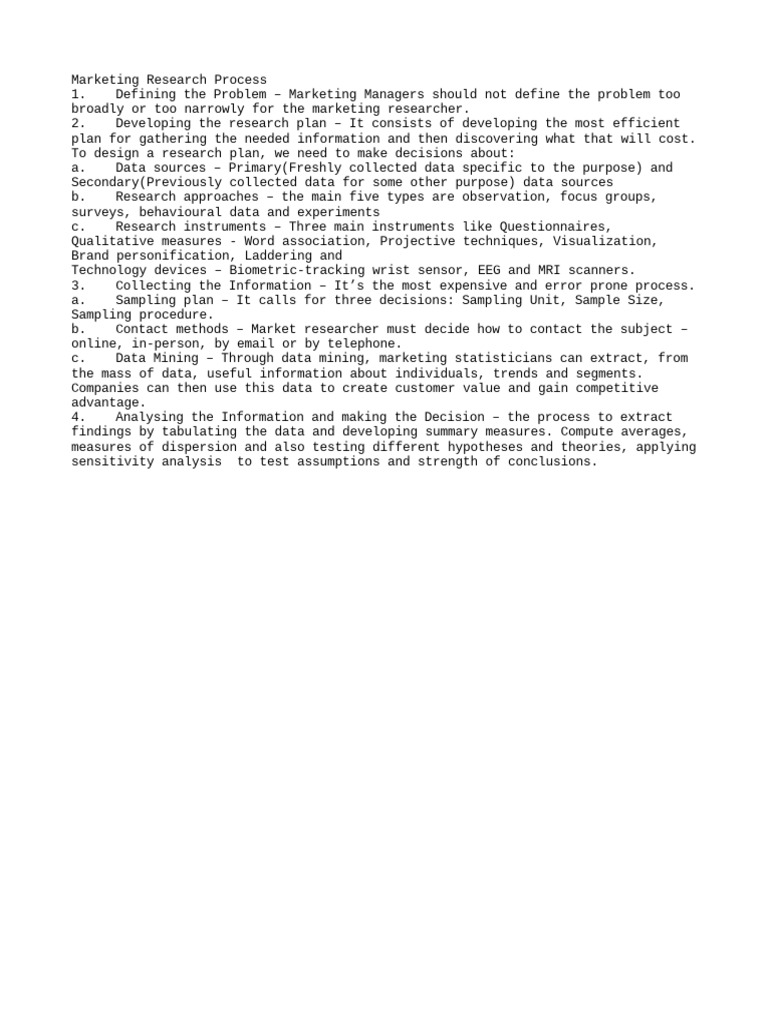 Marketing Research Process
1. Defining the Problem – Marketing Managers should not define the problem too broadly or too narrowly for the marketing researcher.
2. Developing the research plan – It consists of developing the most efficient plan for gathering the needed information and then discovering what that will cost. To design a research plan, we need to make decisions about:
a. Data sources – Primary(Freshly collected data specific to the purpose) and Secondary(Previously collected data for some other purpose) data sources
b. Research approaches – the main five types are observation, focus groups, surveys, behavioural data and experiments
c. Research instruments – Three main instruments like Questionnaires, Qualitative measures - Word association, Projective techniques, Visualization, Brand personification, Laddering and
Technology devices – Biometric-tracking wrist sensor, EEG and MRI scanners.
3. Collecting the Information – It's the most expensive and error prone process.
a. Sampling plan – It calls for three decisions: Sampling Unit, Sample Size, Sampling procedure.
b. Contact methods – Market researcher must decide how to contact the subject – online, in-person, by email or by telephone.
c. Data Mining – Through data mining, marketing statisticians can extract, from the mass of data, useful information about individuals, trends and segments. Companies can then use this data to create customer value and gain competitive advantage.
4. Analysing the Information and making the Decision – the process to extract findings by tabulating the data and developing summary measures. Compute averages, measures of dispersion and also testing different hypotheses and theories, applying sensitivity analysis to test assumptions and strength of conclusions.